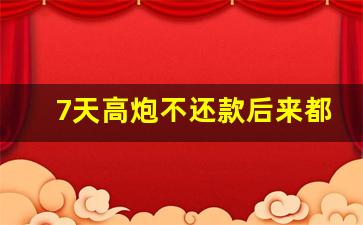 7天高炮不还款后来都